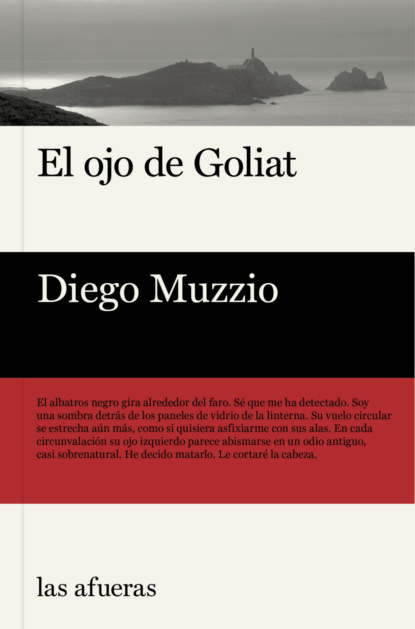 El ojo de Goliat

Diego Muzzio

El albatros negro gira alrededor del faro. Sé que me ha detectado. Soy una sombra detrás de los paneles de vidrio de la linterna. Su vuelo circular se estrecha aún más, como si quisiera asfixiarme con sus alas. En cada circunvalación su ojo izquierdo parece abismarse en un odio antiguo, casi sobrenatural. He decido matarlo. Le cortaré la cabeza.

las afueras